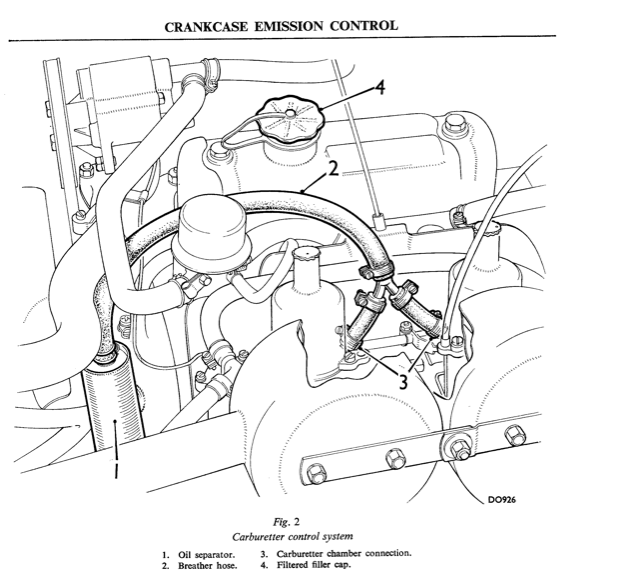 CRANKCASE EMISSION CONTROL

4

2

3

1

DO926

Fig. 2
Carburetter control system

1. Oil separator.
2. Breather hose.
3. Carburetter chamber connection.
4. Filtered filler cap.